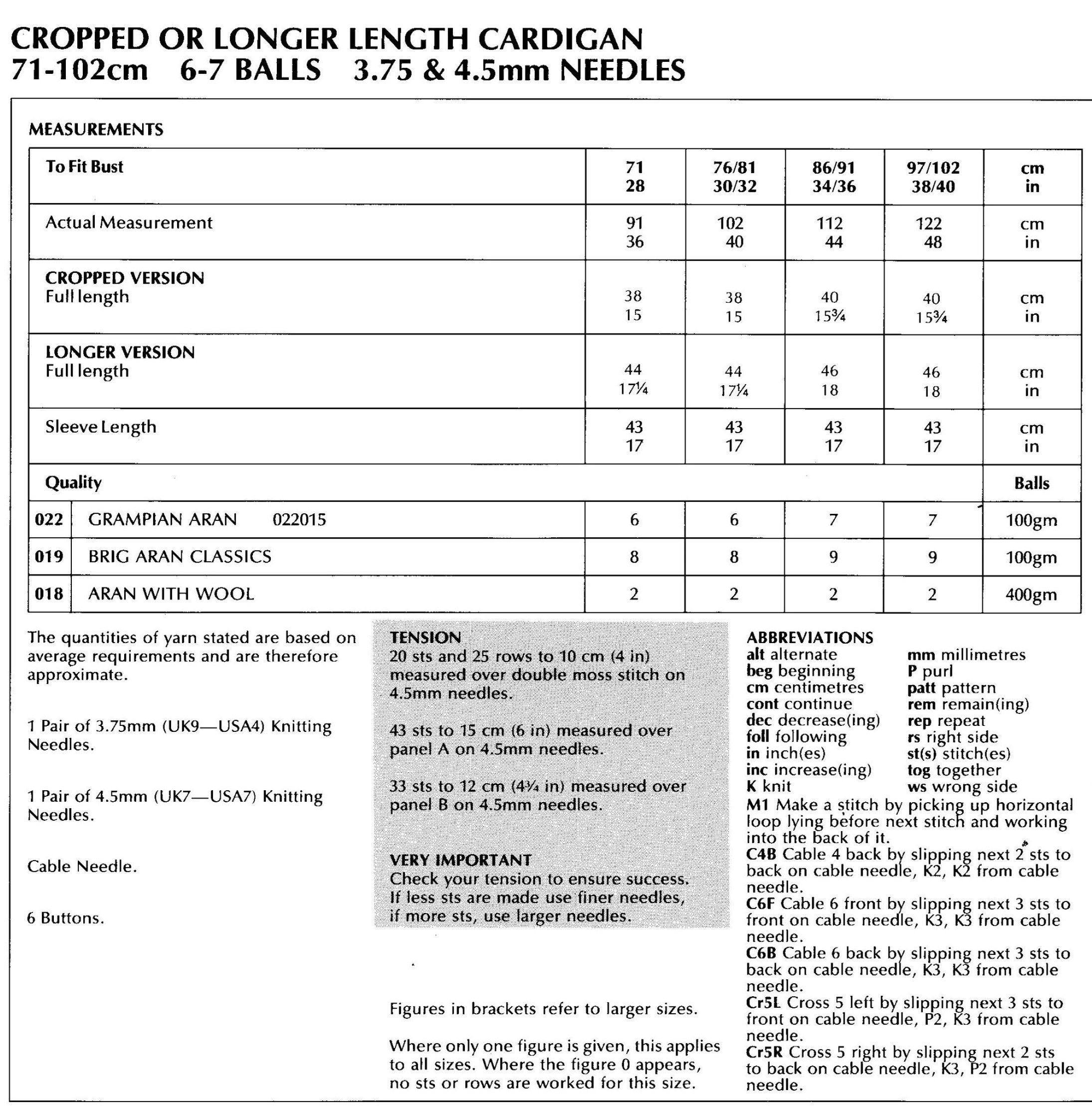 CROPPED OR LONGER LENGTH CARDIGAN
71-102cm 6-7 BALLS 3.75 & 4.5mm NEEDLES

MEASUREMENTS

| To Fit Bust | | 71<br>28 | 76/81<br>30/32 | 86/91<br>34/36 | 97/102<br>38/40 | cm<br>in |
|---|---|---|---|---|---|---|
| Actual Measurement | | 91<br>36 | 102<br>40 | 112<br>44 | 122<br>48 | cm<br>in |
| CROPPED VERSION<br>Full length | | 38<br>15 | 38<br>15 | 40<br>15¾ | 40<br>15¾ | cm<br>in |
| LONGER VERSION<br>Full length | | 44<br>17¼ | 44<br>17¼ | 46<br>18 | 46<br>18 | cm<br>in |
| Sleeve Length | | 43<br>17 | 43<br>17 | 43<br>17 | 43<br>17 | cm<br>in |
| Quality | | | | | | Balls |
| 022 | GRAMPIAN ARAN 022015 | 6 | 6 | 7 | 7 | 100gm |
| 019 | BRIG ARAN CLASSICS | 8 | 8 | 9 | 9 | 100gm |
| 018 | ARAN WITH WOOL | 2 | 2 | 2 | 2 | 400gm |

The quantities of yarn stated are based on average requirements and are therefore approximate.

1 Pair of 3.75mm (UK9—USA4) Knitting Needles.

1 Pair of 4.5mm (UK7—USA7) Knitting Needles.

Cable Needle.

6 Buttons.

TENSION
20 sts and 25 rows to 10 cm (4 in) measured over double moss stitch on 4.5mm needles.

43 sts to 15 cm (6 in) measured over panel A on 4.5mm needles.

33 sts to 12 cm (4¾ in) measured over panel B on 4.5mm needles.

VERY IMPORTANT
Check your tension to ensure success. If less sts are made use finer needles, if more sts, use larger needles.

Figures in brackets refer to larger sizes.

Where only one figure is given, this applies to all sizes. Where the figure 0 appears, no sts or rows are worked for this size.

ABBREVIATIONS
alt alternate
beg beginning
cm centimetres
cont continue
dec decrease(ing)
foll following
in inch(es)
inc increase(ing)
K knit
mm millimetres
P purl
patt pattern
rem remain(ing)
rep repeat
rs right side
st(s) stitch(es)
tog together
ws wrong side
M1 Make a stitch by picking up horizontal loop lying before next stitch and working into the back of it.
C4B Cable 4 back by slipping next 2 sts to back on cable needle, K2, K2 from cable needle.
C6F Cable 6 front by slipping next 3 sts to front on cable needle, K3, K3 from cable needle.
C6B Cable 6 back by slipping next 3 sts to back on cable needle, K3, K3 from cable needle.
Cr5L Cross 5 left by slipping next 3 sts to front on cable needle, P2, K3 from cable needle.
Cr5R Cross 5 right by slipping next 2 sts to back on cable needle, K3, P2 from cable needle.